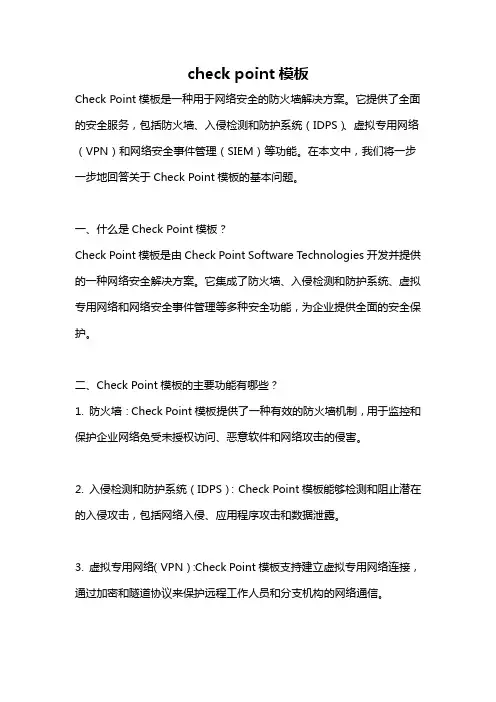 check point 模板

Check Point 模板是一种用于网络安全的防火墙解决方案。它提供了全面的安全服务，包括防火墙、入侵检测和防护系统（IDPS）、虚拟专用网络（VPN）和网络安全事件管理（SIEM）等功能。在本文中，我们将一步一步地回答关于 Check Point 模板的基本问题。

一、什么是 Check Point 模板？
Check Point 模板是由 Check Point Software Technologies 开发并提供的一种网络安全解决方案。它集成了防火墙、入侵检测和防护系统、虚拟专用网络和网络安全事件管理等多种安全功能，为企业提供全面的安全保护。

二、Check Point 模板的主要功能有哪些？
1. 防火墙：Check Point 模板提供了一种有效的防火墙机制，用于监控和保护企业网络免受未授权访问、恶意软件和网络攻击的侵害。

2. 入侵检测和防护系统（IDPS）：Check Point 模板能够检测和阻止潜在的入侵攻击，包括网络入侵、应用程序攻击和数据泄露。

3. 虚拟专用网络（VPN）:Check Point 模板支持建立虚拟专用网络连接，通过加密和隧道协议来保护远程工作人员和分支机构的网络通信。